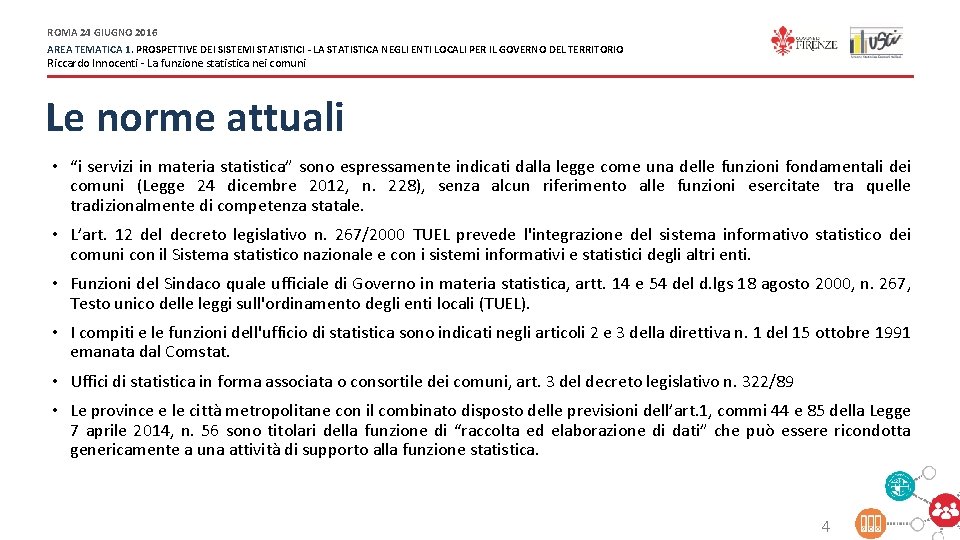 ROMA 24 GIUGNO 2016

AREA TEMATICA 1. PROSPETTIVE DEI SISTEMI STATISTICI - LA STATISTICA NEGLI ENTI LOCALI PER IL GOVERNO DEL TERRITORIO
Riccardo Innocenti - La funzione statistica nei comuni

FIRENZE

USCI

Le norme attuali

• "i servizi in materia statistica" sono espressamente indicati dalla legge come una delle funzioni fondamentali dei comuni (Legge 24 dicembre 2012, n. 228), senza alcun riferimento alle funzioni esercitate tra quelle tradizionalmente di competenza statale.

• L'art. 12 del decreto legislativo n. 267/2000 TUEL prevede l'integrazione del sistema informativo statistico dei comuni con il Sistema statistico nazionale e con i sistemi informativi e statistici degli altri enti.

• Funzioni del Sindaco quale ufficiale di Governo in materia statistica, artt. 14 e 54 del d.lgs 18 agosto 2000, n. 267, Testo unico delle leggi sull'ordinamento degli enti locali (TUEL).

• I compiti e le funzioni dell'ufficio di statistica sono indicati negli articoli 2 e 3 della direttiva n. 1 del 15 ottobre 1991 emanata dal Comstat.

• Uffici di statistica in forma associata o consortile dei comuni, art. 3 del decreto legislativo n. 322/89

• Le province e le città metropolitane con il combinato disposto delle previsioni dell'art.1, commi 44 e 85 della Legge 7 aprile 2014, n. 56 sono titolari della funzione di "raccolta ed elaborazione di dati" che può essere ricondotta genericamente a una attività di supporto alla funzione statistica.

4